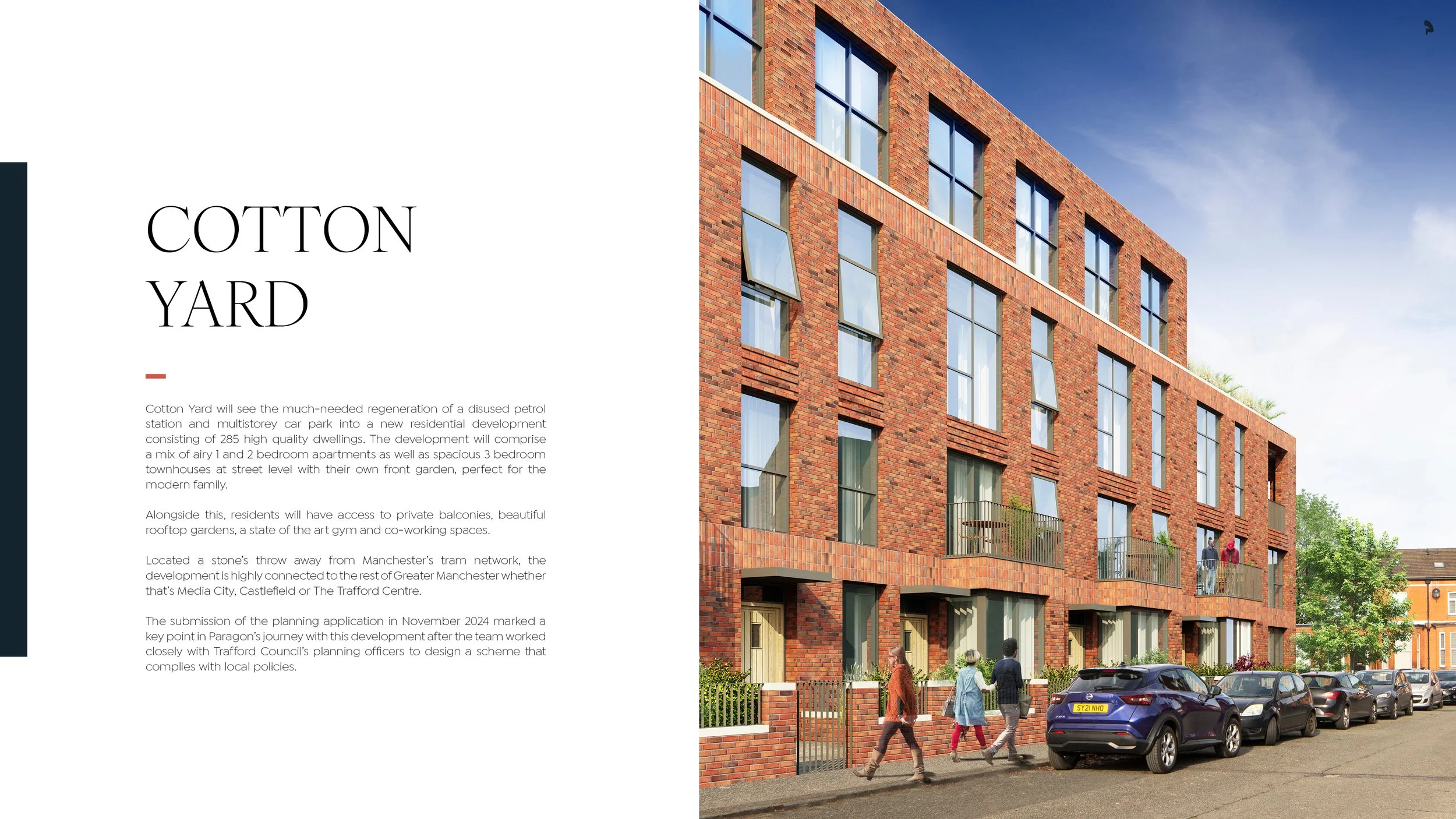 COTTON
YARD

Cotton Yard will see the much-needed regeneration of a disused petrol station and multistorey car park into a new residential development consisting of 285 high quality dwellings. The development will comprise a mix of airy 1 and 2 bedroom apartments as well as spacious 3 bedroom townhouses at street level with their own front garden, perfect for the modern family.

Alongside this, residents will have access to private balconies, beautiful rooftop gardens, a state of the art gym and co-working spaces.

Located a stone's throw away from Manchester's tram network, the development is highly connected to the rest of Greater Manchester whether that's Media City, Castlefield or The Trafford Centre.

The submission of the planning application in November 2024 marked a key point in Paragon's journey with this development after the team worked closely with Trafford Council's planning officers to design a scheme that complies with local policies.